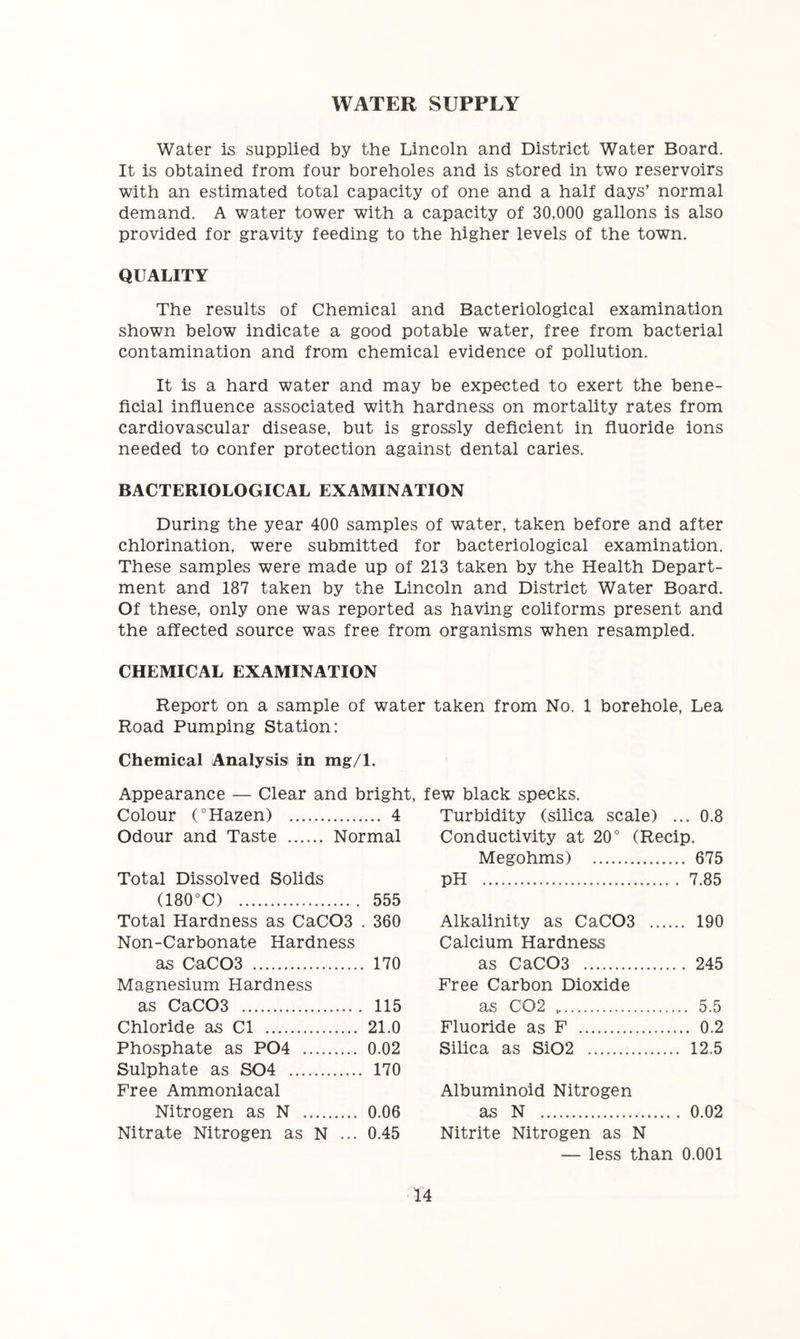 WATER SUPPLY

Water is supplied by the Lincoln and District Water Board. It is obtained from four boreholes and is stored in two reservoirs with an estimated total capacity of one and a half days' normal demand. A water tower with a capacity of 30,000 gallons is also provided for gravity feeding to the higher levels of the town.

QUALITY

The results of Chemical and Bacteriological examination shown below indicate a good potable water, free from bacterial contamination and from chemical evidence of pollution.

It is a hard water and may be expected to exert the beneficial influence associated with hardness on mortality rates from cardiovascular disease, but is grossly deficient in fluoride ions needed to confer protection against dental caries.

BACTERIOLOGICAL EXAMINATION

During the year 400 samples of water, taken before and after chlorination, were submitted for bacteriological examination. These samples were made up of 213 taken by the Health Department and 187 taken by the Lincoln and District Water Board. Of these, only one was reported as having coliforms present and the affected source was free from organisms when resampled.

CHEMICAL EXAMINATION

Report on a sample of water taken from No. 1 borehole, Lea Road Pumping Station:

Chemical Analysis in mg/1.

Appearance — Clear and bright, few black specks.

Colour (°Hazen) 4
Odour and Taste Normal
Total Dissolved Solids (180°C) 555
Total Hardness as CaCO3 360
Non-Carbonate Hardness as CaCO3 170
Magnesium Hardness as CaCO3 115
Chloride as Cl 21.0
Phosphate as PO4 0.02
Sulphate as SO4 170
Free Ammoniacal Nitrogen as N 0.06
Nitrate Nitrogen as N 0.45

Turbidity (silica scale) 0.8
Conductivity at 20° (Recip. Megohms) 675
pH 7.85
Alkalinity as CaCO3 190
Calcium Hardness as CaCO3 245
Free Carbon Dioxide as CO2 5.5
Fluoride as F 0.2
Silica as SiO2 12.5
Albuminoid Nitrogen as N 0.02
Nitrite Nitrogen as N — less than 0.001

14